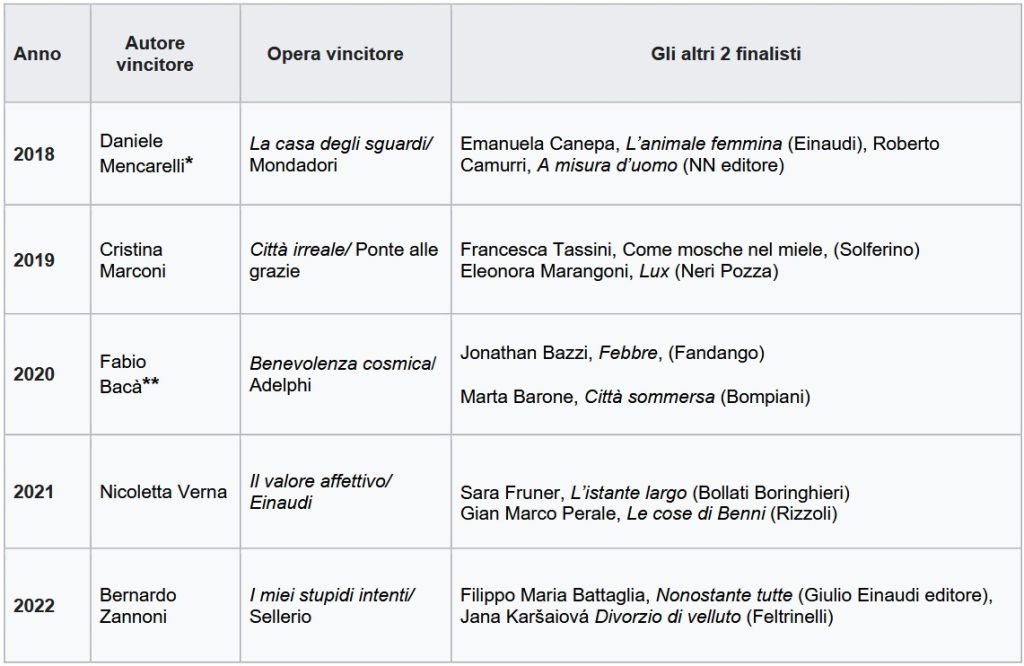 | Anno | Autore vincitore | Opera vincitore | Gli altri 2 finalisti |
|---|---|---|---|
| 2018 | Daniele Mencarelli* | La casa degli sguardi/ Mondadori | Emanuela Canepa, L'animale femmina (Einaudi), Roberto Camurri, A misura d'uomo (NN editore) |
| 2019 | Cristina Marconi | Città irreale/ Ponte alle grazie | Francesca Tassini, Come mosche nel miele, (Solferino) Eleonora Marangoni, Lux (Neri Pozza) |
| 2020 | Fabio Bacà** | Benevolenza cosmica/ Adelphi | Jonathan Bazzi, Febbre, (Fandango) Marta Barone, Città sommersa (Bompiani) |
| 2021 | Nicoletta Verna | Il valore affettivo/ Einaudi | Sara Fruner, L'istante largo (Bollati Boringhieri) Gian Marco Perale, Le cose di Benni (Rizzoli) |
| 2022 | Bernardo Zannoni | I miei stupidi intenti/ Sellerio | Filippo Maria Battaglia, Nonostante tutte (Giulio Einaudi editore), Jana Karšaiová Divorzio di velluto (Feltrinelli) |